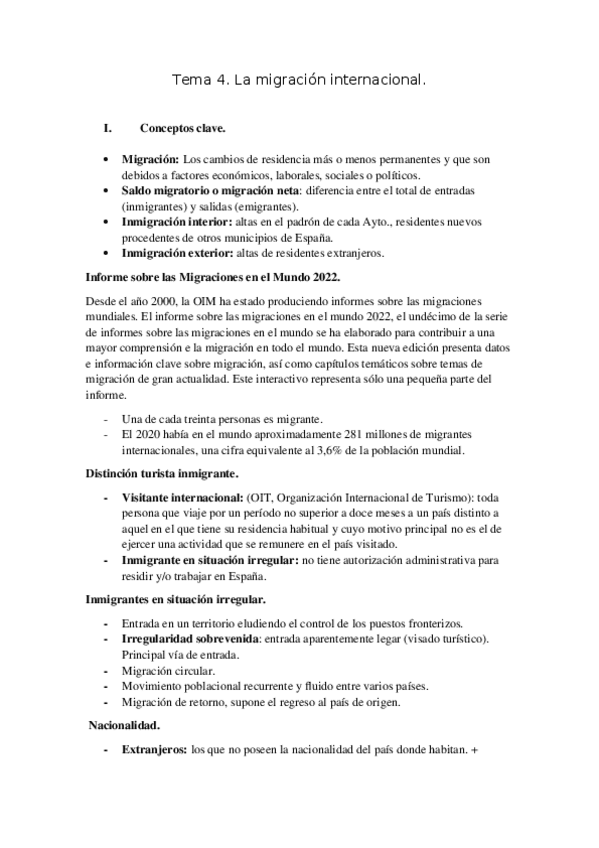 Tema 4. La migración internacional.

I. Conceptos clave.

• **Migración:** Los cambios de residencia más o menos permanentes y que son debidos a factores económicos, laborales, sociales o políticos.
• **Saldo migratorio o migración neta**: diferencia entre el total de entradas (inmigrantes) y salidas (emigrantes).
• **Inmigración interior:** altas en el padrón de cada Ayto., residentes nuevos procedentes de otros municipios de España.
• **Inmigración exterior:** altas de residentes extranjeros.

**Informe sobre las Migraciones en el Mundo 2022.**

Desde el año 2000, la OIM ha estado produciendo informes sobre las migraciones mundiales. El informe sobre las migraciones en el mundo 2022, el undécimo de la serie de informes sobre las migraciones en el mundo se ha elaborado para contribuir a una mayor comprensión e la migración en todo el mundo. Esta nueva edición presenta datos e información clave sobre migración, así como capítulos temáticos sobre temas de migración de gran actualidad. Este interactivo representa sólo una pequeña parte del informe.

- Una de cada treinta personas es migrante.
- El 2020 había en el mundo aproximadamente 281 millones de migrantes internacionales, una cifra equivalente al 3,6% de la población mundial.

**Distinción turista inmigrante.**

- **Visitante internacional:** (OIT, Organización Internacional de Turismo): toda persona que viaje por un período no superior a doce meses a un país distinto a aquel en el que tiene su residencia habitual y cuyo motivo principal no es el de ejercer una actividad que se remunere en el país visitado.
- **Inmigrante en situación irregular:** no tiene autorización administrativa para residir y/o trabajar en España.

**Inmigrantes en situación irregular.**

- Entrada en un territorio eludiendo el control de los puestos fronterizos.
- **Irregularidad sobrevenida**: entrada aparentemente legar (visado turístico). Principal vía de entrada.
- Migración circular.
- Movimiento poblacional recurrente y fluido entre varios países.
- Migración de retorno, supone el regreso al país de origen.

**Nacionalidad.**

- **Extranjeros:** los que no poseen la nacionalidad del país donde habitan. +